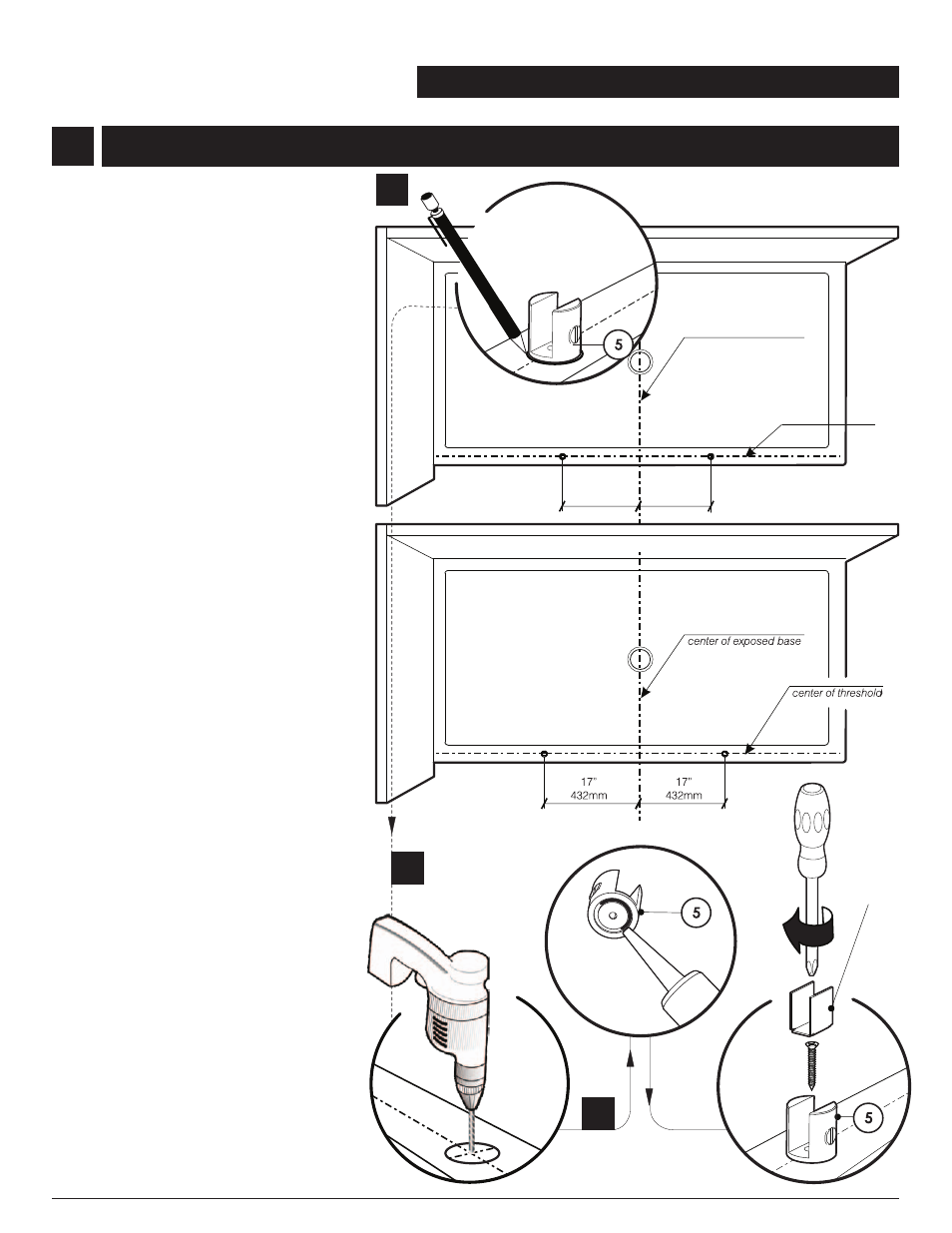 5

center of exposed base

center of threshold

17"
432mm

17"
432mm

5

5